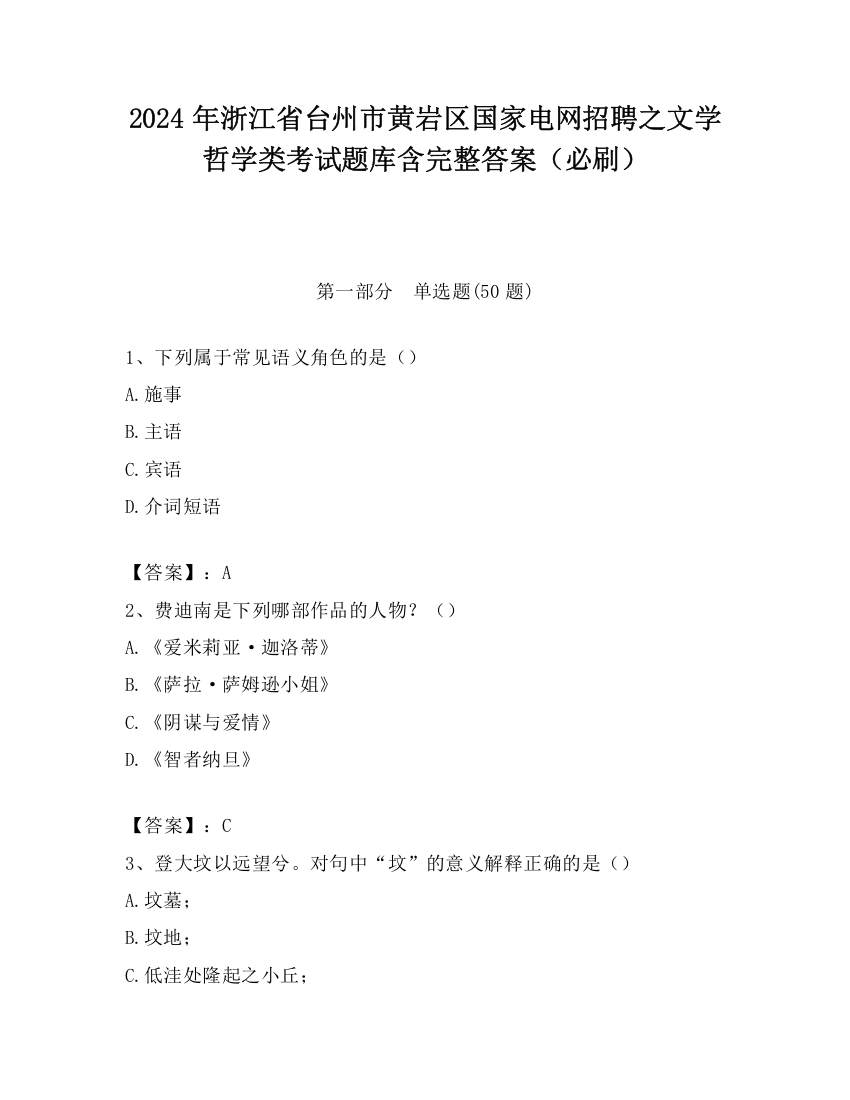 2024 年浙江省台州市黄岩区国家电网招聘之文学哲学类考试题库含完整答案（必刷）

第一部分　单选题(50 题)

1、下列属于常见语义角色的是（）

A.施事

B.主语

C.宾语

D.介词短语

【答案】：A

2、费迪南是下列哪部作品的人物？（）

A.《爱米莉亚·迦洛蒂》

B.《萨拉·萨姆逊小姐》

C.《阴谋与爱情》

D.《智者纳旦》

【答案】：C

3、登大坟以远望兮。对句中“坟”的意义解释正确的是（）

A.坟墓；

B.坟地；

C.低洼处隆起之小丘；